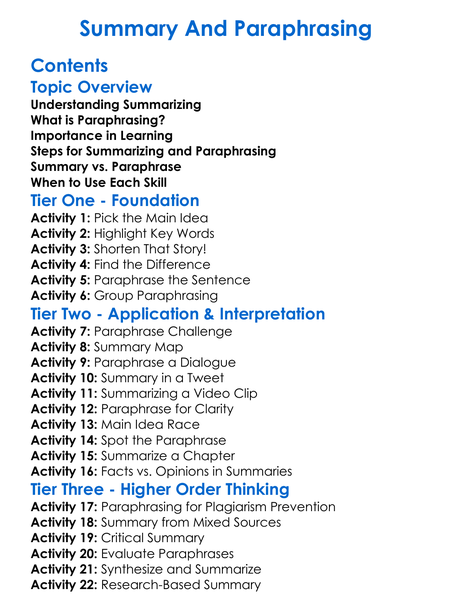 Summary And Paraphrasing

Contents

Topic Overview

Understanding Summarizing
What is Paraphrasing?
Importance in Learning
Steps for Summarizing and Paraphrasing
Summary vs. Paraphrase
When to Use Each Skill

Tier One - Foundation

Activity 1: Pick the Main Idea
Activity 2: Highlight Key Words
Activity 3: Shorten That Story!
Activity 4: Find the Difference
Activity 5: Paraphrase the Sentence
Activity 6: Group Paraphrasing

Tier Two - Application & Interpretation

Activity 7: Paraphrase Challenge
Activity 8: Summary Map
Activity 9: Paraphrase a Dialogue
Activity 10: Summary in a Tweet
Activity 11: Summarizing a Video Clip
Activity 12: Paraphrase for Clarity
Activity 13: Main Idea Race
Activity 14: Spot the Paraphrase
Activity 15: Summarize a Chapter
Activity 16: Facts vs. Opinions in Summaries

Tier Three - Higher Order Thinking

Activity 17: Paraphrasing for Plagiarism Prevention
Activity 18: Summary from Mixed Sources
Activity 19: Critical Summary
Activity 20: Evaluate Paraphrases
Activity 21: Synthesize and Summarize
Activity 22: Research-Based Summary